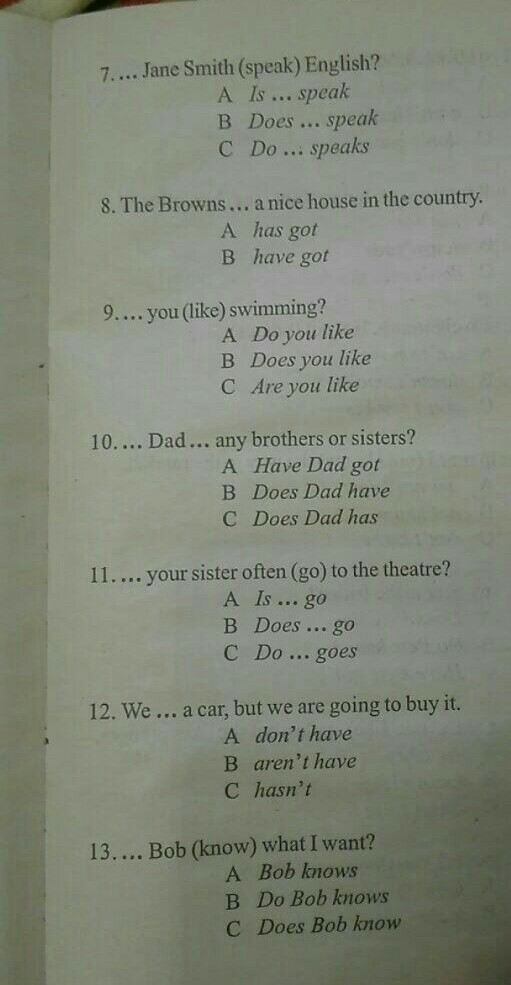 7. ... Jane Smith (speak) English?
A Is ... speak
B Does ... speak
C Do ... speaks

8. The Browns ... a nice house in the country.
A has got
B have got

9. ... you (like) swimming?
A Do you like
B Does you like
C Are you like

10. ... Dad ... any brothers or sisters?
A Have Dad got
B Does Dad have
C Does Dad has

11. ... your sister often (go) to the theatre?
A Is ... go
B Does ... go
C Do ... goes

12. We ... a car, but we are going to buy it.
A don't have
B aren't have
C hasn't

13. ... Bob (know) what I want?
A Bob knows
B Do Bob knows
C Does Bob know